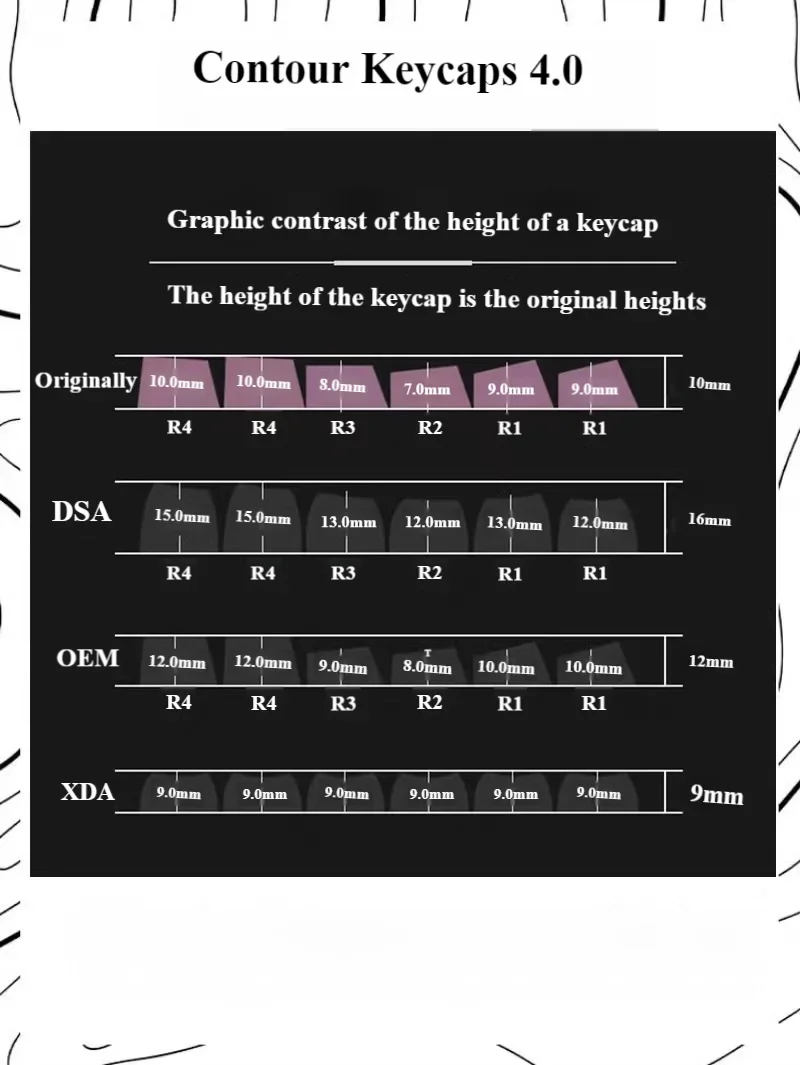 Contour Keycaps 4.0

Graphic contrast of the height of a keycap

The height of the keycap is the original heights

Originally 10.0mm 10.0mm 8.0mm 7.0mm 9.0mm 9.0mm 10mm
R4 R4 R3 R2 R1 R1

DSA 15.0mm 15.0mm 13.0mm 12.0mm 13.0mm 12.0mm 16mm
R4 R4 R3 R2 R1 R1

OEM 12.0mm 12.0mm 9.0mm 8.0mm 10.0mm 10.0mm 12mm
R4 R4 R3 R2 R1 R1

XDA 9.0mm 9.0mm 9.0mm 9.0mm 9.0mm 9.0mm 9mm